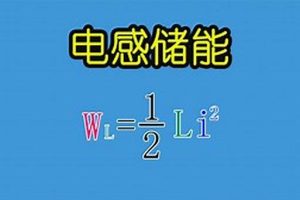 电感储能

$W_L=\frac{1}{2}Li^2$